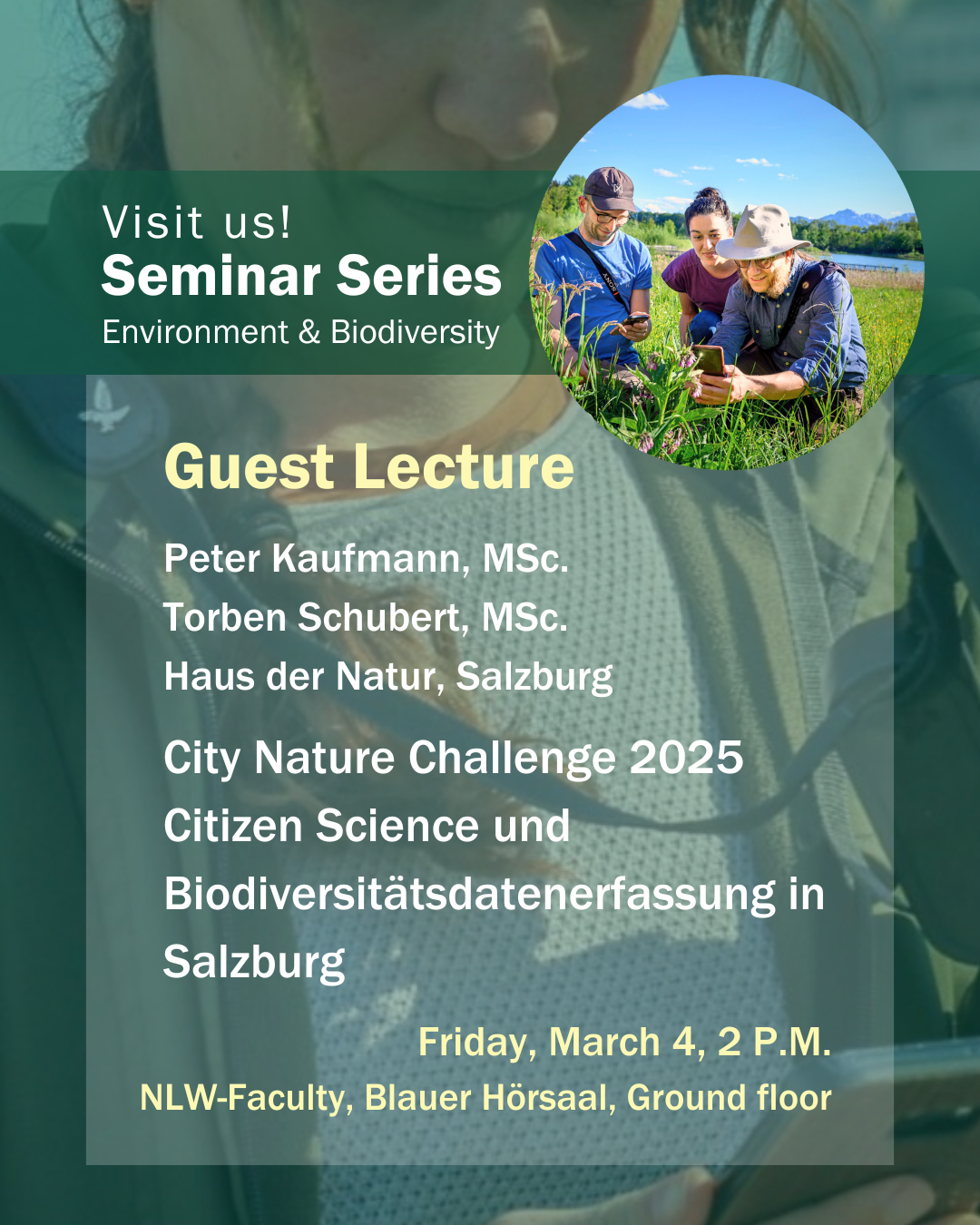 Visit us!
Seminar Series
Environment & Biodiversity

Guest Lecture

Peter Kaufmann, MSc.
Torben Schubert, MSc.
Haus der Natur, Salzburg

City Nature Challenge 2025
Citizen Science und Biodiversitätsdatenerfassung in Salzburg

Friday, March 4, 2 P.M.
NLW-Faculty, Blauer Hörsaal, Ground floor